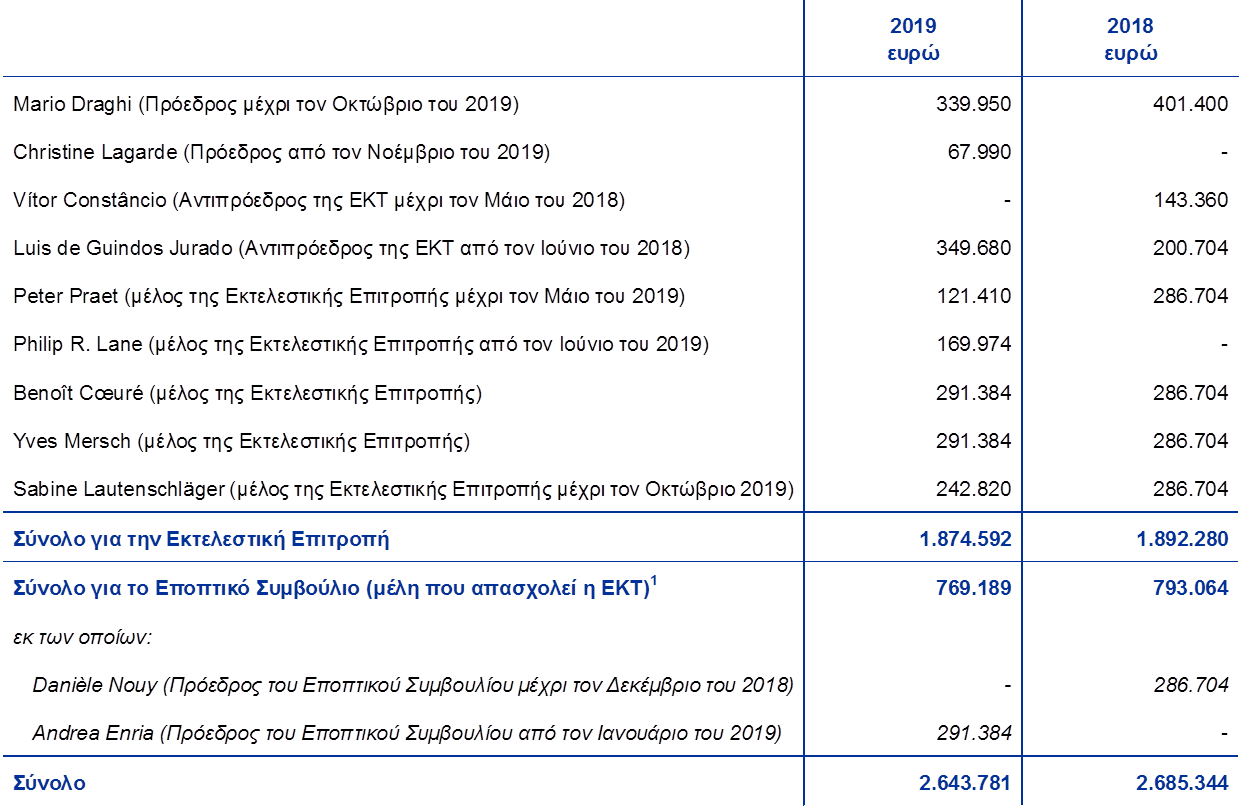 |  | 2019 ευρώ | 2018 ευρώ |
|---|---|---|
| Mario Draghi (Πρόεδρος μέχρι τον Οκτώβριο του 2019) | 339.950 | 401.400 |
| Christine Lagarde (Πρόεδρος από τον Νοέμβριο του 2019) | 67.990 | - |
| Vítor Constâncio (Αντιπρόεδρος της ΕΚΤ μέχρι τον Μάιο του 2018) | - | 143.360 |
| Luis de Guindos Jurado (Αντιπρόεδρος της ΕΚΤ από τον Ιούνιο του 2018) | 349.680 | 200.704 |
| Peter Praet (μέλος της Εκτελεστικής Επιτροπής μέχρι τον Μάιο του 2019) | 121.410 | 286.704 |
| Philip R. Lane (μέλος της Εκτελεστικής Επιτροπής από τον Ιούνιο του 2019) | 169.974 | - |
| Benoît Cœuré (μέλος της Εκτελεστικής Επιτροπής) | 291.384 | 286.704 |
| Yves Mersch (μέλος της Εκτελεστικής Επιτροπής) | 291.384 | 286.704 |
| Sabine Lautenschläger (μέλος της Εκτελεστικής Επιτροπής μέχρι τον Οκτώβριο 2019) | 242.820 | 286.704 |
| Σύνολο για την Εκτελεστική Επιτροπή | 1.874.592 | 1.892.280 |
| Σύνολο για το Εποπτικό Συμβούλιο (μέλη που απασχολεί η ΕΚΤ)$^{1}$ | 769.189 | 793.064 |
| εκ των οποίων: |  |  |
| Danièle Nouy (Πρόεδρος του Εποπτικού Συμβουλίου μέχρι τον Δεκέμβριο του 2018) | - | 286.704 |
| Andrea Enria (Πρόεδρος του Εποπτικού Συμβουλίου από τον Ιανουάριο του 2019) | 291.384 | - |
| Σύνολο | 2.643.781 | 2.685.344 |